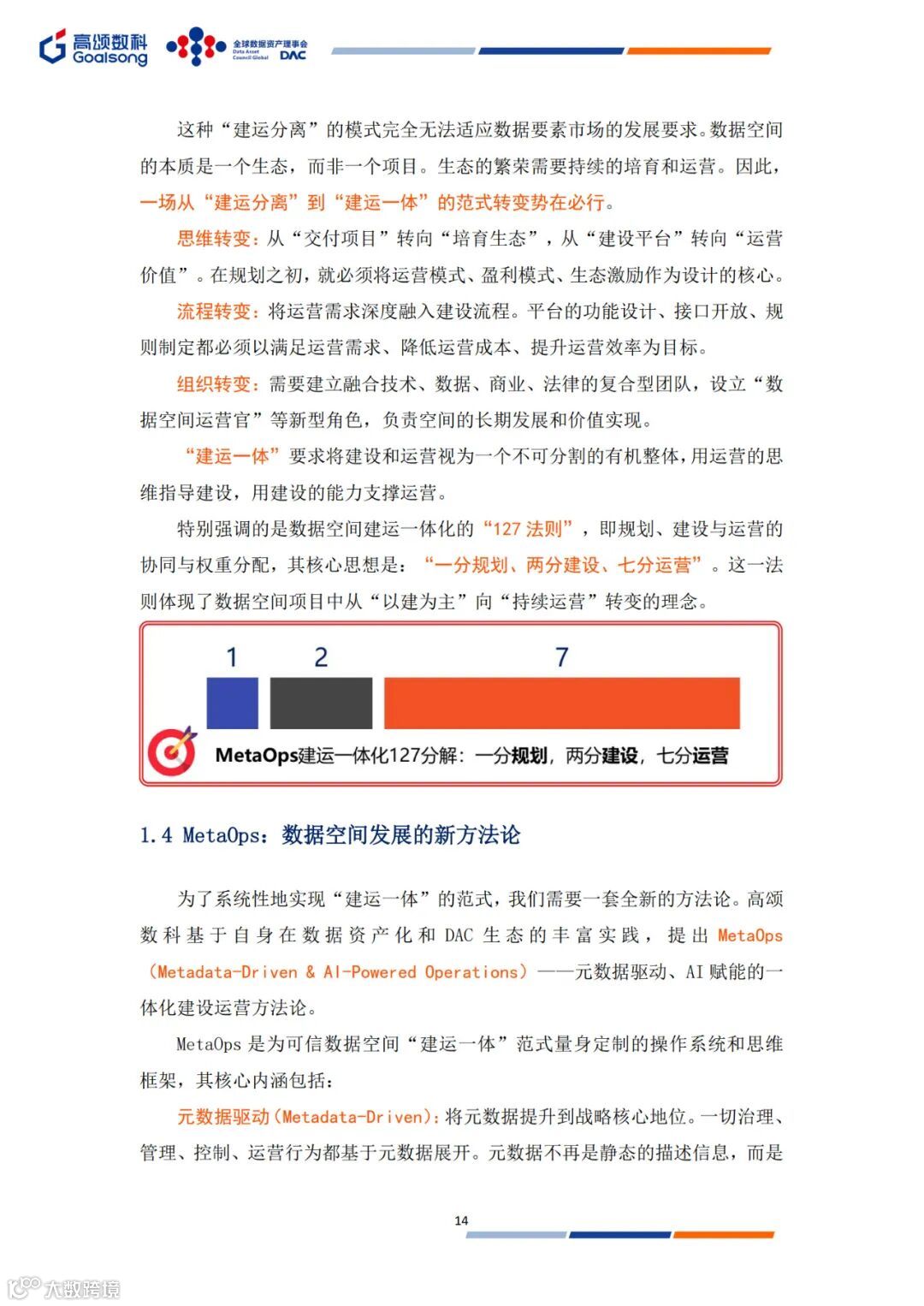 高颂数科 Goalsong 全球数据资产理事会 Data Asset Council Global DAC

这种“建运分离”的模式完全无法适应数据要素市场的发展要求。数据空间的本质是一个生态，而非一个项目。生态的繁荣需要持续的培育和运营。因此，一场从“建运分离”到“建运一体”的范式转变势在必行。

思维转变：从“交付项目”转向“培育生态”，从“建设平台”转向“运营价值”。在规划之初，就必须将运营模式、盈利模式、生态激励作为设计的核心。

流程转变：将运营需求深度融入建设流程。平台的功能设计、接口开放、规则制定都必须以满足运营需求、降低运营成本、提升运营效率为目标。

组织转变：需要建立融合技术、数据、商业、法律的复合型团队，设立“数据空间运营官”等新型角色，负责空间的长期发展和价值实现。

“建运一体”要求将建设和运营视为一个不可分割的有机整体，用运营的思维指导建设，用建设的能力支撑运营。

特别强调的是数据空间建运一体化的“127 法则”，即规划、建设与运营的协同与权重分配，其核心思想是：“一分规划、两分建设、七分运营”。这一法则体现了数据空间项目中从“以建为主”向“持续运营”转变的理念。

1 2 7

MetaOps建运一体化127分解：一分规划，两分建设，七分运营

1.4 MetaOps：数据空间发展的新方法论

为了系统性地实现“建运一体”的范式，我们需要一套全新的方法论。高颂数科基于自身在数据资产化和 DAC 生态的丰富实践，提出 MetaOps（Metadata-Driven & AI-Powered Operations）——元数据驱动、AI 赋能的一体化建设运营方法论。

MetaOps 是为可信数据空间“建运一体”范式量身定制的操作系统和思维框架，其核心内涵包括：

元数据驱动（Metadata-Driven）：将元数据提升到战略核心地位。一切治理、管理、控制、运营行为都基于元数据展开。元数据不再是静态的描述信息，而是

14

大数跨境